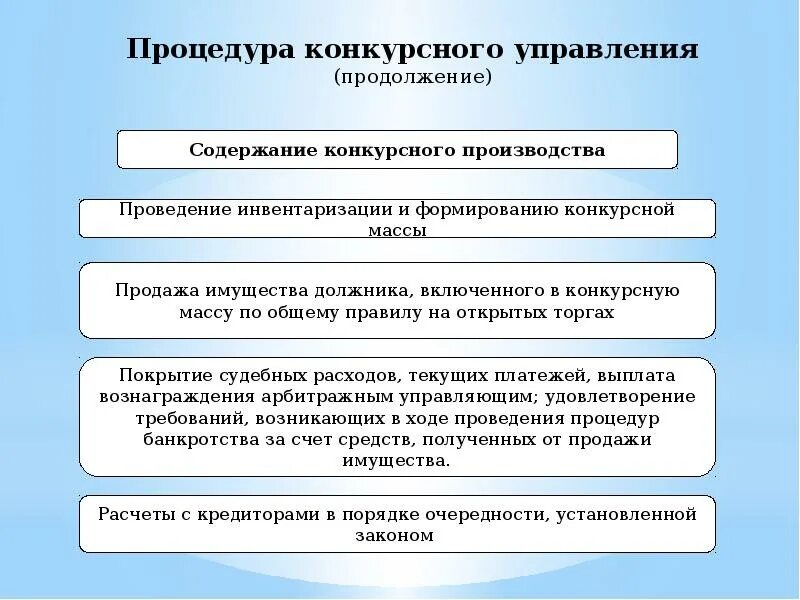 Процедура конкурсного управления
(продолжение)

Содержание конкурсного производства

Проведение инвентаризации и формированию конкурсной массы

Продажа имущества должника, включенного в конкурсную массу по общему правилу на открытых торгах

Покрытие судебных расходов, текущих платежей, выплата вознаграждения арбитражным управляющим; удовлетворение требований, возникающих в ходе проведения процедур банкротства за счет средств, полученных от продажи имущества.

Расчеты с кредиторами в порядке очередности, установленной законом